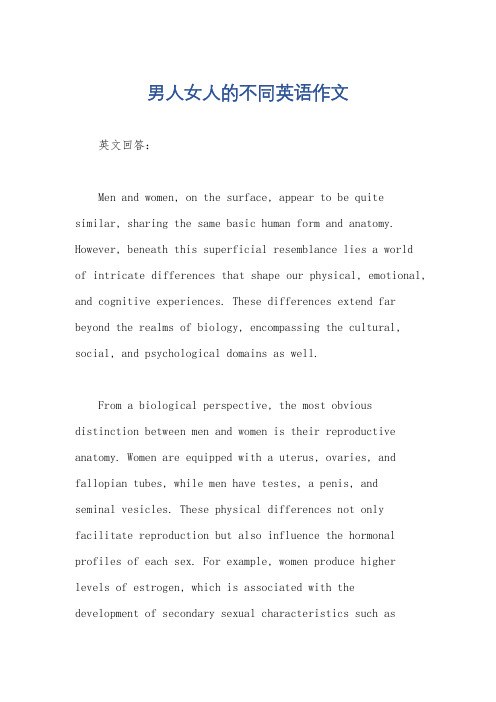 男人女人的不同英语作文

英文回答：

Men and women, on the surface, appear to be quite similar, sharing the same basic human form and anatomy. However, beneath this superficial resemblance lies a world of intricate differences that shape our physical, emotional, and cognitive experiences. These differences extend far beyond the realms of biology, encompassing the cultural, social, and psychological domains as well.

From a biological perspective, the most obvious distinction between men and women is their reproductive anatomy. Women are equipped with a uterus, ovaries, and fallopian tubes, while men have testes, a penis, and seminal vesicles. These physical differences not only facilitate reproduction but also influence the hormonal profiles of each sex. For example, women produce higher levels of estrogen, which is associated with the development of secondary sexual characteristics such as